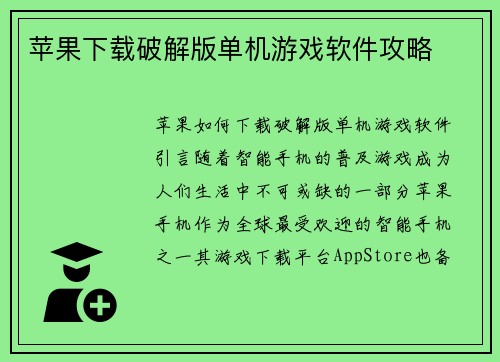 苹果下载破解版单机游戏软件攻略

苹果如何下载破解版单机游戏软件引言随着智能手机的普及游戏成为人们生活中不可或缺的一部分苹果手机作为全球最受欢迎的智能手机之一其游戏下载平台AppStore也备